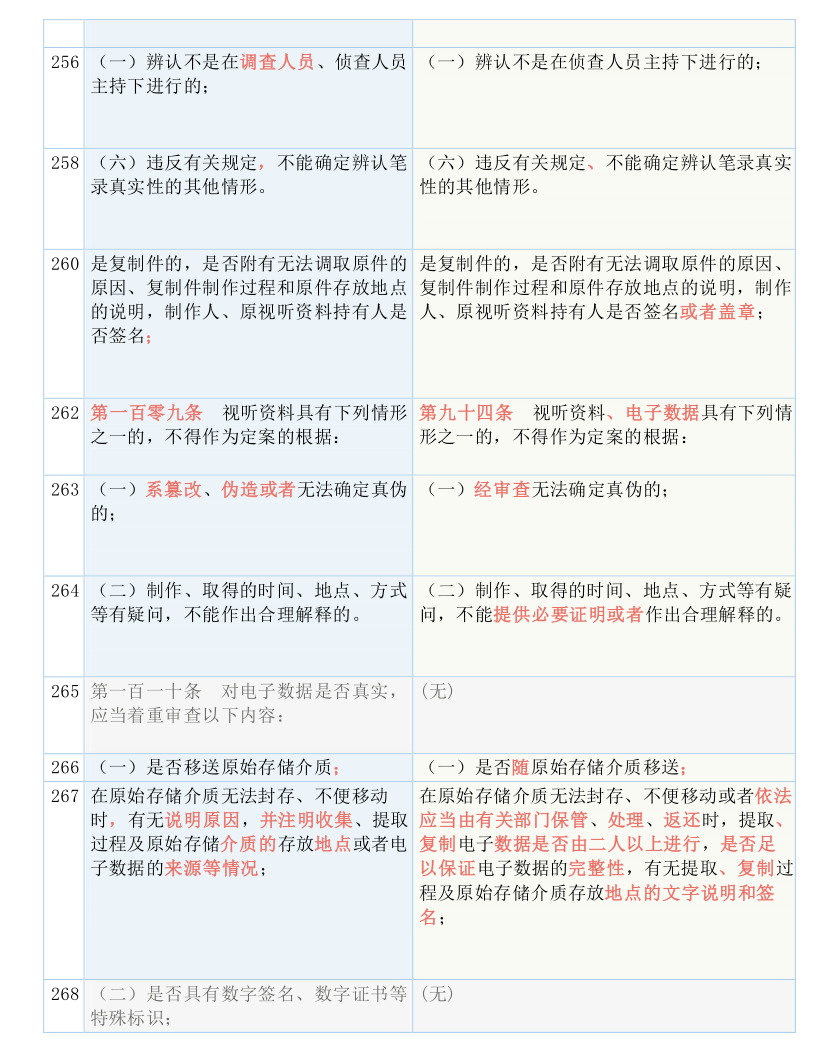 |  |  |  |
|---|---|---|
| 256 | （一）辨认不是在调查人员、侦查人员主持下进行的； | （一）辨认不是在侦查人员主持下进行的； |
| 258 | （六）违反有关规定，不能确定辨认笔录真实性的其他情形。 | （六）违反有关规定、不能确定辨认笔录真实性的其他情形。 |
| 260 | 是复制件的，是否附有无法调取原件的原因、复制件制作过程和原件存放地点的说明，制作人、原视听资料持有人是否签名； | 是复制件的，是否附有无法调取原件的原因、复制件制作过程和原件存放地点的说明，制作人、原视听资料持有人是否签名或者盖章； |
| 262 | 第一百零九条　视听资料具有下列情形之一的，不得作为定案的根据： | 第九十四条　视听资料、电子数据具有下列情形之一的，不得作为定案的根据： |
| 263 | （一）系篡改、伪造或者无法确定真伪的； | （一）经审查无法确定真伪的； |
| 264 | （二）制作、取得的时间、地点、方式等有疑问，不能作出合理解释的。 | （二）制作、取得的时间、地点、方式等有疑问，不能提供必要证明或者作出合理解释的。 |
| 265 | 第一百一十条　对电子数据是否真实，应当着重审查以下内容： | （无） |
| 266 | （一）是否移送原始存储介质； | （一）是否随原始存储介质移送； |
| 267 | 在原始存储介质无法封存、不便移动时，有无说明原因，并注明收集、提取过程及原始存储介质的存放地点或者电子数据的来源等情况； | 在原始存储介质无法封存、不便移动或者依法应当由有关部门保管、处理、返还时，提取、复制电子数据是否由二人以上进行，是否足以保证电子数据的完整性，有无提取、复制过程及原始存储介质存放地点的文字说明和签名； |
| 268 | （二）是否具有数字签名、数字证书等特殊标识； | （无） |